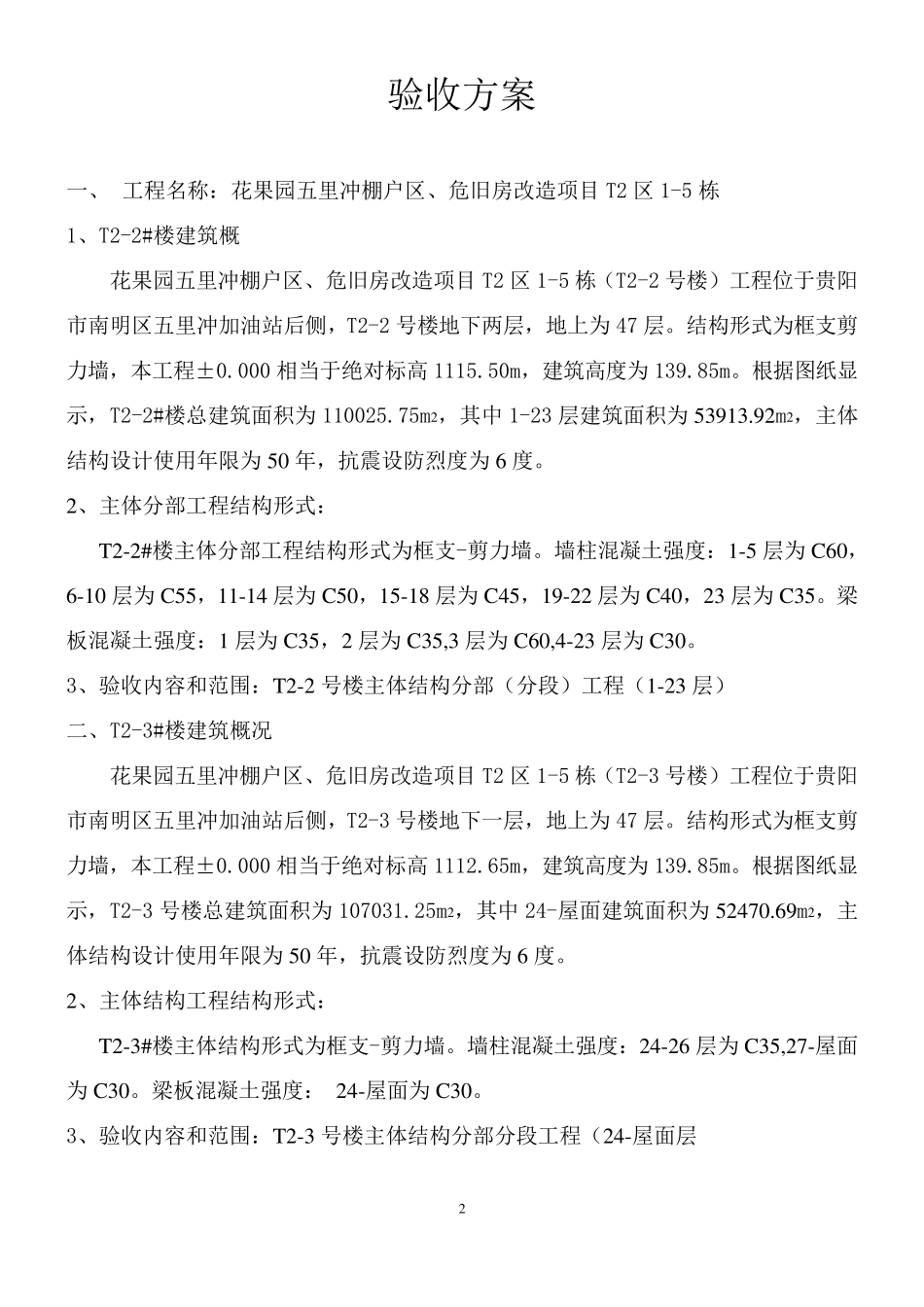 验收方案

一、 工程名称：花果园五里冲棚户区、危旧房改造项目T2区1-5栋

1、T2-2#楼建筑概

花果园五里冲棚户区、危旧房改造项目T2区1-5栋（T2-2号楼）工程位于贵阳市南明区五里冲加油站后侧，T2-2号楼地下两层，地上为47层。结构形式为框支剪力墙，本工程±0.000相当于绝对标高1115.50m，建筑高度为139.85m。根据图纸显示，T2-2#楼总建筑面积为110025.75m2，其中1-23层建筑面积为53913.92m2，主体结构设计使用年限为50年，抗震设防烈度为6度。

2、主体分部工程结构形式：

T2-2#楼主体分部工程结构形式为框支-剪力墙。墙柱混凝土强度：1-5层为C60，6-10层为C55，11-14层为C50，15-18层为C45，19-22层为C40，23层为C35。梁板混凝土强度：1层为C35，2层为C35,3层为C60,4-23层为C30。

3、验收内容和范围：T2-2号楼主体结构分部（分段）工程（1-23层）

二、T2-3#楼建筑概况

花果园五里冲棚户区、危旧房改造项目T2区1-5栋（T2-3号楼）工程位于贵阳市南明区五里冲加油站后侧，T2-3号楼地下一层，地上为47层。结构形式为框支剪力墙，本工程±0.000相当于绝对标高1112.65m，建筑高度为139.85m。根据图纸显示，T2-3号楼总建筑面积为107031.25m2，其中24-屋面建筑面积为52470.69m2，主体结构设计使用年限为50年，抗震设防烈度为6度。

2、主体结构工程结构形式：

T2-3#楼主体结构形式为框支-剪力墙。墙柱混凝土强度：24-26层为C35,27-屋面为C30。梁板混凝土强度： 24-屋面为C30。

3、验收内容和范围：T2-3号楼主体结构分部分段工程（24-屋面层

2